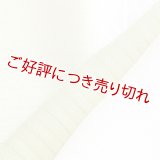 ご好評につき売り切れ